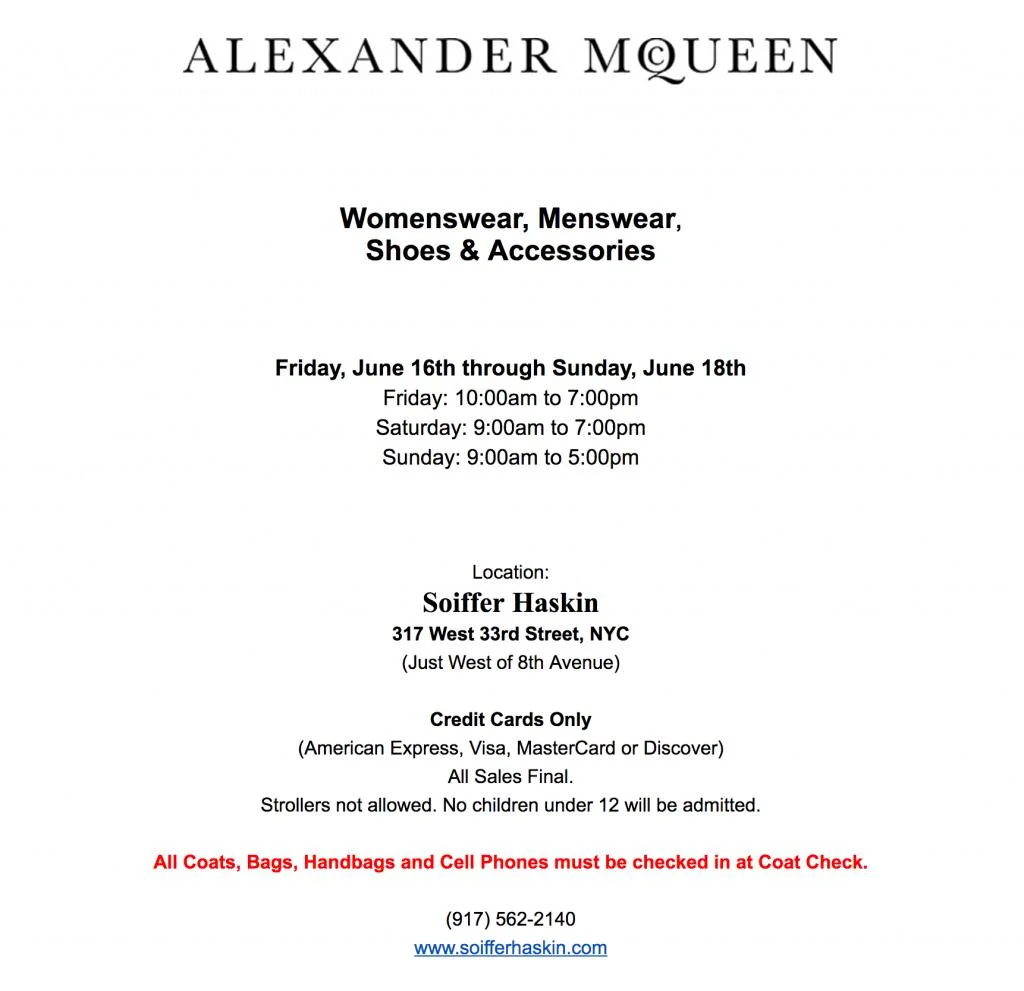 ALEXANDER McQUEEN

Womenswear, Menswear,
Shoes & Accessories

Friday, June 16th through Sunday, June 18th
Friday: 10:00am to 7:00pm
Saturday: 9:00am to 7:00pm
Sunday: 9:00am to 5:00pm

Location:
Soiffer Haskin
317 West 33rd Street, NYC
(Just West of 8th Avenue)

Credit Cards Only
(American Express, Visa, MasterCard or Discover)
All Sales Final.
Strollers not allowed. No children under 12 will be admitted.

All Coats, Bags, Handbags and Cell Phones must be checked in at Coat Check.

(917) 562-2140
www.soifferhaskin.com